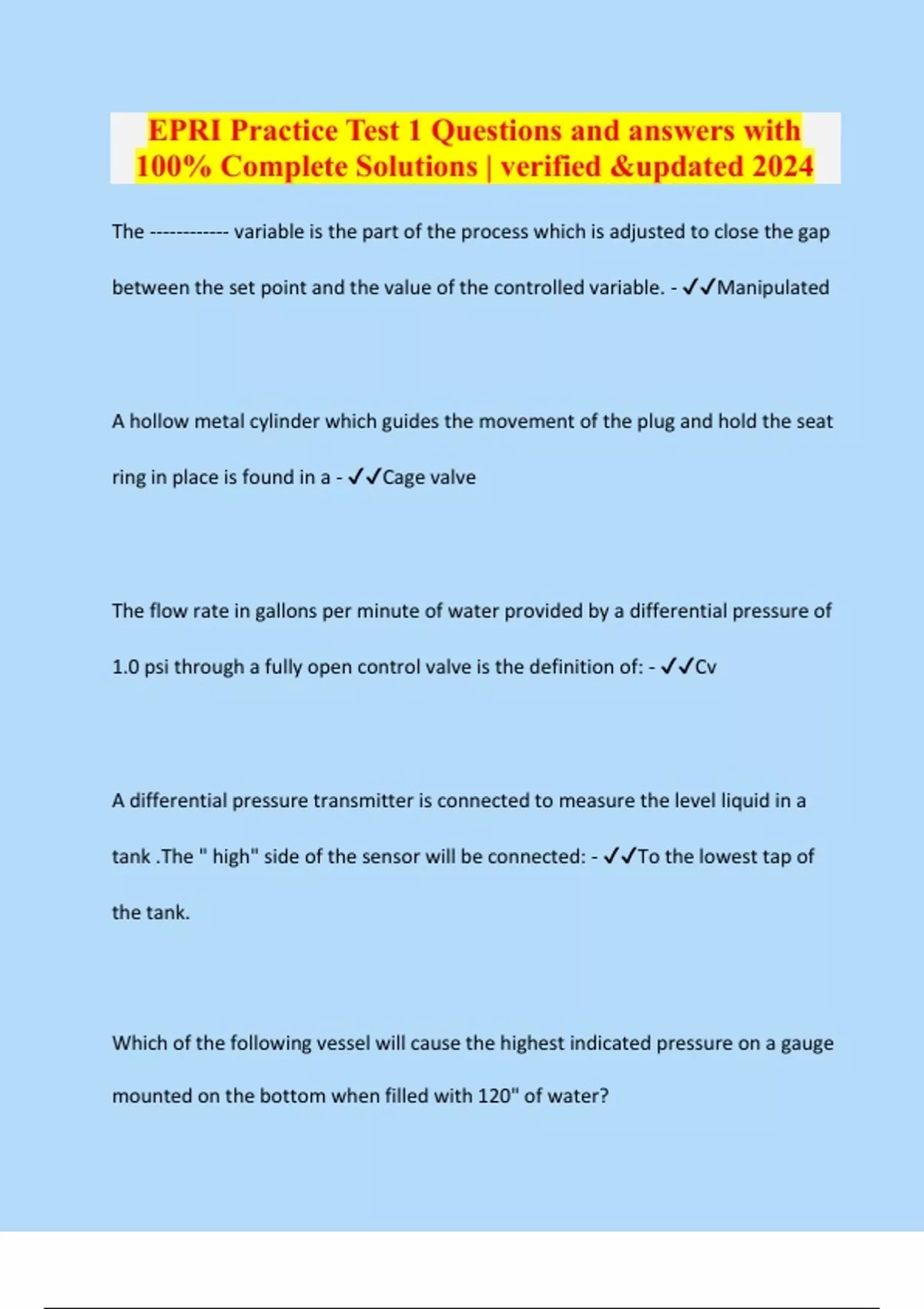 EPRI Practice Test 1 Questions and answers with 100% Complete Solutions | verified &updated 2024

The ------------ variable is the part of the process which is adjusted to close the gap between the set point and the value of the controlled variable. - ✓✓Manipulated

A hollow metal cylinder which guides the movement of the plug and hold the seat ring in place is found in a - ✓✓Cage valve

The flow rate in gallons per minute of water provided by a differential pressure of 1.0 psi through a fully open control valve is the definition of: - ✓✓Cv

A differential pressure transmitter is connected to measure the level liquid in a tank .The " high" side of the sensor will be connected: - ✓✓To the lowest tap of the tank.

Which of the following vessel will cause the highest indicated pressure on a gauge mounted on the bottom when filled with 120" of water?